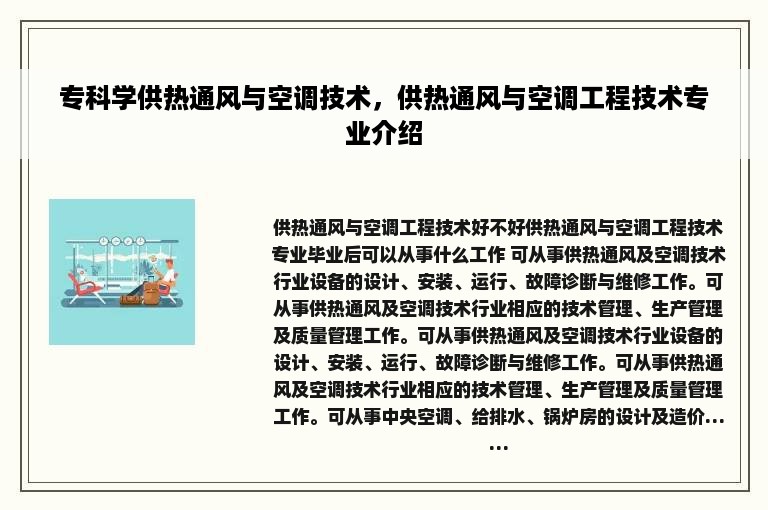 专科学供热通风与空调技术，供热通风与空调工程技术专业介绍

供热通风与空调工程技术好不好供热通风与空调工程技术专业毕业后可以从事什么工作 可从事供热通风及空调技术行业设备的设计、安装、运行、故障诊断与维修工作。可从事供热通风及空调技术行业相应的技术管理、生产管理及质量管理工作。可从事供热通风及空调技术行业设备的设计、安装、运行、故障诊断与维修工作。可从事供热通风及空调技术行业相应的技术管理、生产管理及质量管理工作。可从事中央空调、给排水、锅炉房的设计及造价……